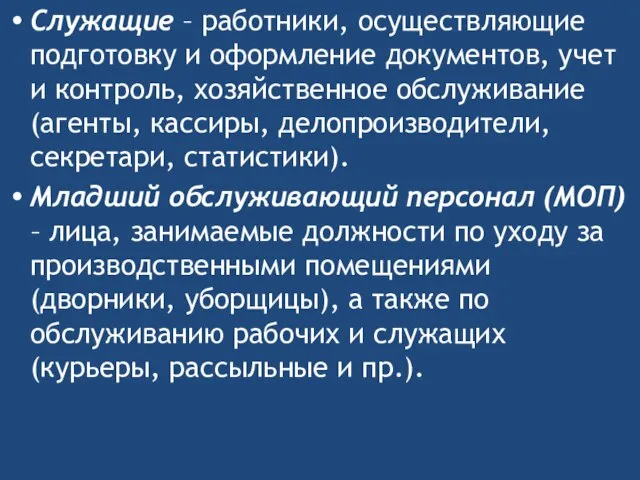 • Служащие – работники, осуществляющие подготовку и оформление документов, учет и контроль, хозяйственное обслуживание (агенты, кассиры, делопроизводители, секретари, статистики).

• Младший обслуживающий персонал (МОП) – лица, занимаемые должности по уходу за производственными помещениями (дворники, уборщицы), а также по обслуживанию рабочих и служащих (курьеры, рассыльные и пр.).